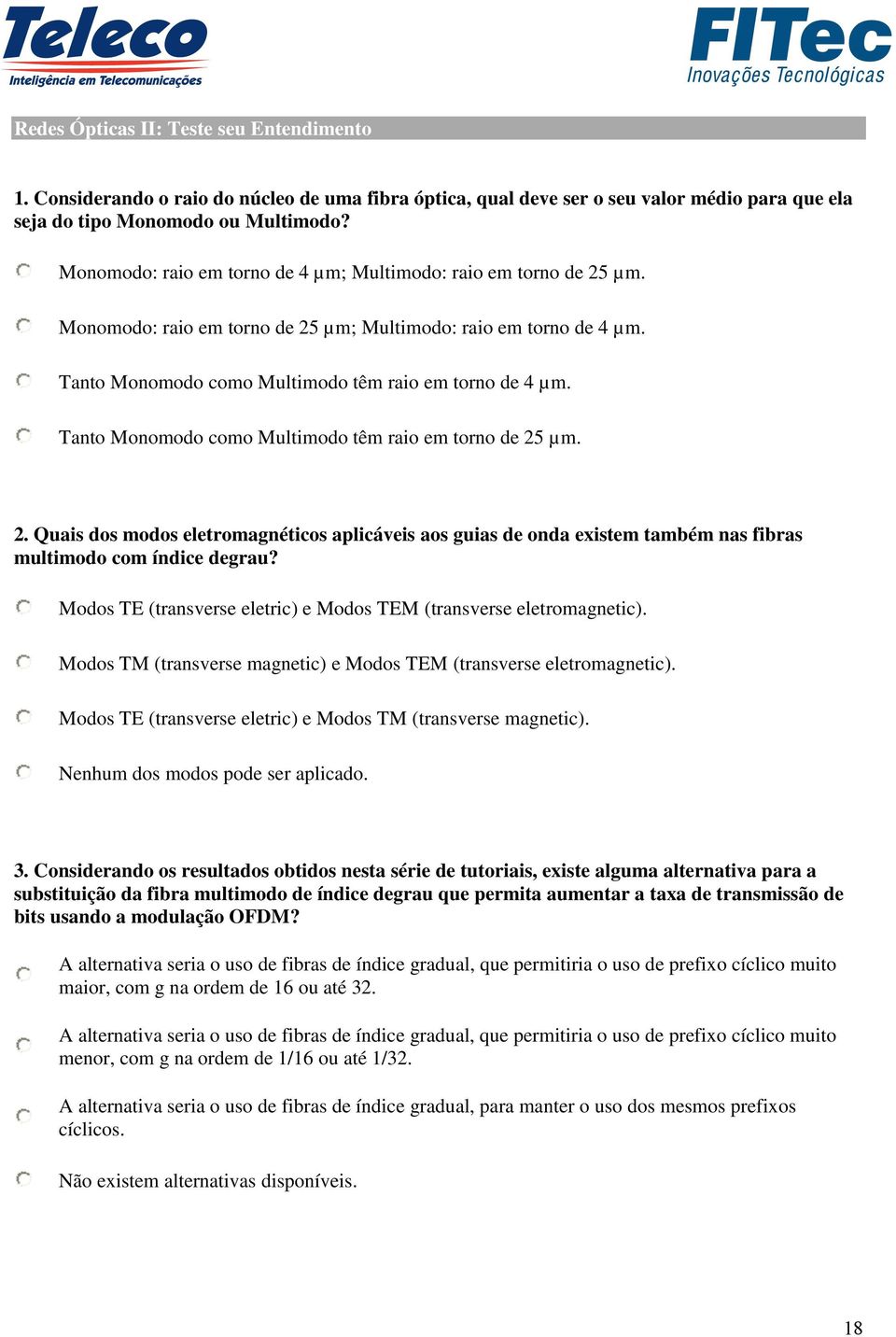 Teleco
Inteligência em Telecomunicações

FITec
Inovações Tecnológicas

Redes Ópticas II: Teste seu Entendimento

1. Considerando o raio do núcleo de uma fibra óptica, qual deve ser o seu valor médio para que ela seja do tipo Monomodo ou Multimodo?

Monomodo: raio em torno de 4 µm; Multimodo: raio em torno de 25 µm.

Monomodo: raio em torno de 25 µm; Multimodo: raio em torno de 4 µm.

Tanto Monomodo como Multimodo têm raio em torno de 4 µm.

Tanto Monomodo como Multimodo têm raio em torno de 25 µm.

2. Quais dos modos eletromagnéticos aplicáveis aos guias de onda existem também nas fibras multimodo com índice degrau?

Modos TE (transverse eletric) e Modos TEM (transverse eletromagnetic).

Modos TM (transverse magnetic) e Modos TEM (transverse eletromagnetic).

Modos TE (transverse eletric) e Modos TM (transverse magnetic).

Nenhum dos modos pode ser aplicado.

3. Considerando os resultados obtidos nesta série de tutoriais, existe alguma alternativa para a substituição da fibra multimodo de índice degrau que permita aumentar a taxa de transmissão de bits usando a modulação OFDM?

A alternativa seria o uso de fibras de índice gradual, que permitiria o uso de prefixo cíclico muito maior, com g na ordem de 16 ou até 32.

A alternativa seria o uso de fibras de índice gradual, que permitiria o uso de prefixo cíclico muito menor, com g na ordem de 1/16 ou até 1/32.

A alternativa seria o uso de fibras de índice gradual, para manter o uso dos mesmos prefixos cíclicos.

Não existem alternativas disponíveis.

18